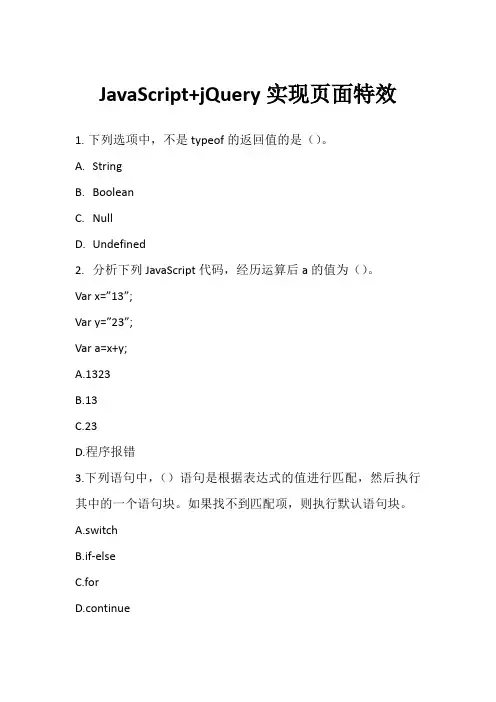 JavaScript+jQuery 实现页面特效

1. 下列选项中，不是 typeof 的返回值的是（）。

A. String

B. Boolean

C. Null

D. Undefined

2. 分析下列 JavaScript 代码，经历运算后 a 的值为（）。

Var x="13";

Var y="23";

Var a=x+y;

A.1323

B.13

C.23

D.程序报错

3.下列语句中，（）语句是根据表达式的值进行匹配，然后执行其中的一个语句块。如果找不到匹配项，则执行默认语句块。

A.switch

B.if-else

C.for

D.continue